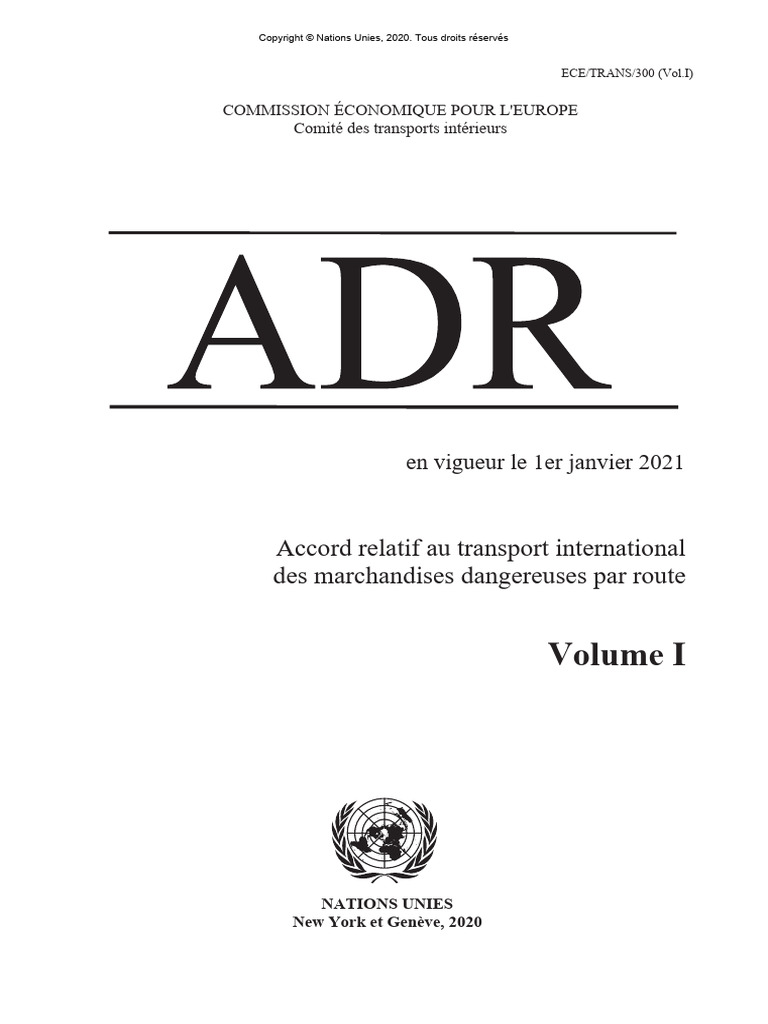 Copyright © Nations Unies, 2020. Tous droits réservés

ECE/TRANS/300 (Vol.I)

COMMISSION ÉCONOMIQUE POUR L'EUROPE
Comité des transports intérieurs

ADR

en vigueur le 1er janvier 2021

Accord relatif au transport international des marchandises dangereuses par route

Volume I

NATIONS UNIES
New York et Genève, 2020